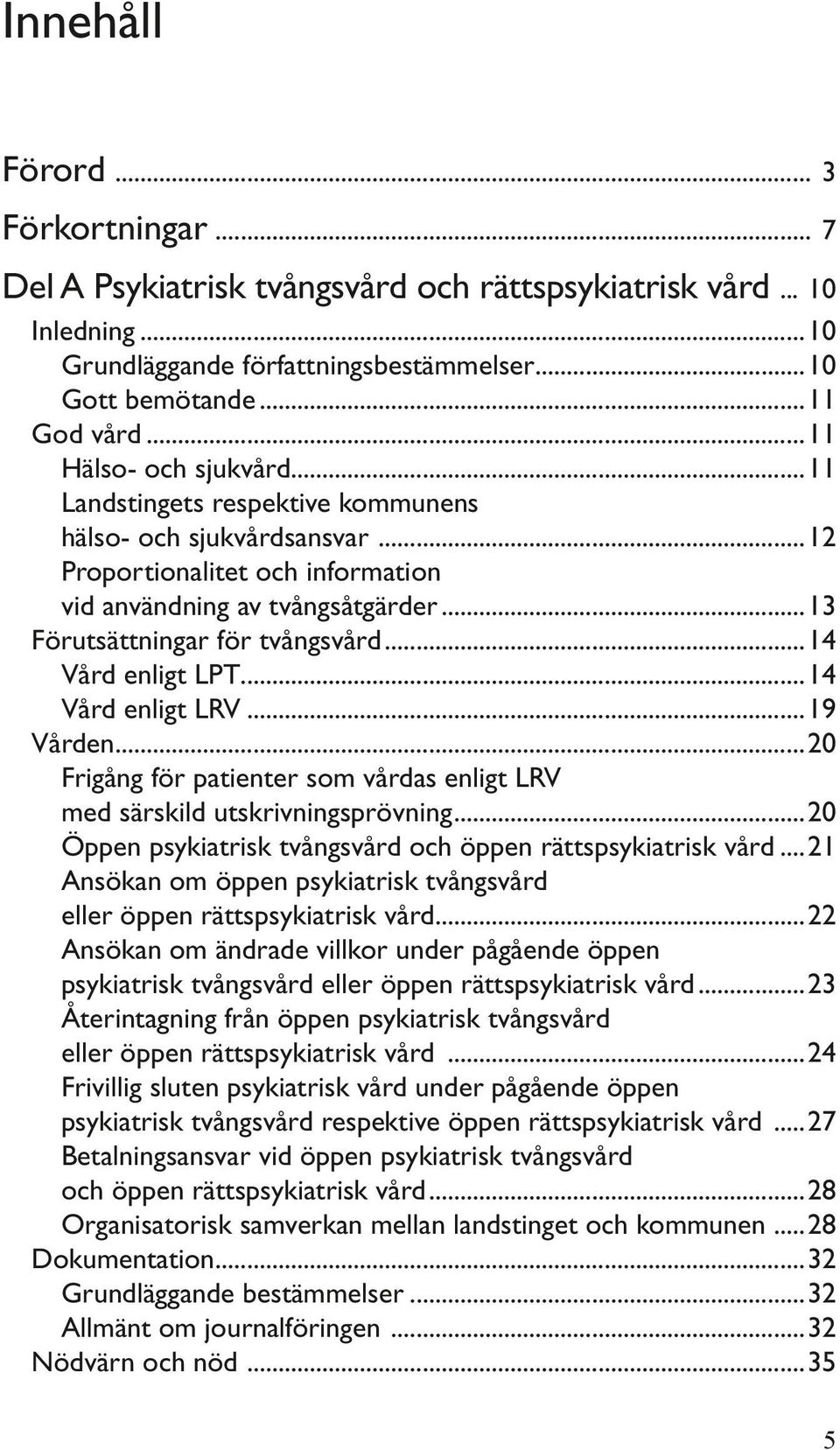 Innehåll

Förord ... 3
Förkortningar ... 7
Del A Psykiatrisk tvångsvård och rättspsykiatrisk vård ... 10
Inledning ... 10
Grundläggande författningsbestämmelser ... 10
Gott bemötande ... 11
God vård ... 11
Hälso- och sjukvård ... 11
Landstingets respektive kommunens hälso- och sjukvårdsansvar ... 12
Proportionalitet och information vid användning av tvångsåtgärder ... 13
Förutsättningar för tvångsvård ... 14
Vård enligt LPT ... 14
Vård enligt LRV ... 19
Vården ... 20
Frigång för patienter som vårdas enligt LRV med särskild utskrivningsprövning ... 20
Öppen psykiatrisk tvångsvård och öppen rättspsykiatrisk vård ... 21
Ansökan om öppen psykiatrisk tvångsvård eller öppen rättspsykiatrisk vård ... 22
Ansökan om ändrade villkor under pågående öppen psykiatrisk tvångsvård eller öppen rättspsykiatrisk vård ... 23
Återintagning från öppen psykiatrisk tvångsvård eller öppen rättspsykiatrisk vård ... 24
Frivillig sluten psykiatrisk vård under pågående öppen psykiatrisk tvångsvård respektive öppen rättspsykiatrisk vård ... 27
Betalningsansvar vid öppen psykiatrisk tvångsvård och öppen rättspsykiatrisk vård ... 28
Organisatorisk samverkan mellan landstinget och kommunen ... 28
Dokumentation ... 32
Grundläggande bestämmelser ... 32
Allmänt om journalföringen ... 32
Nödvärn och nöd ... 35

5